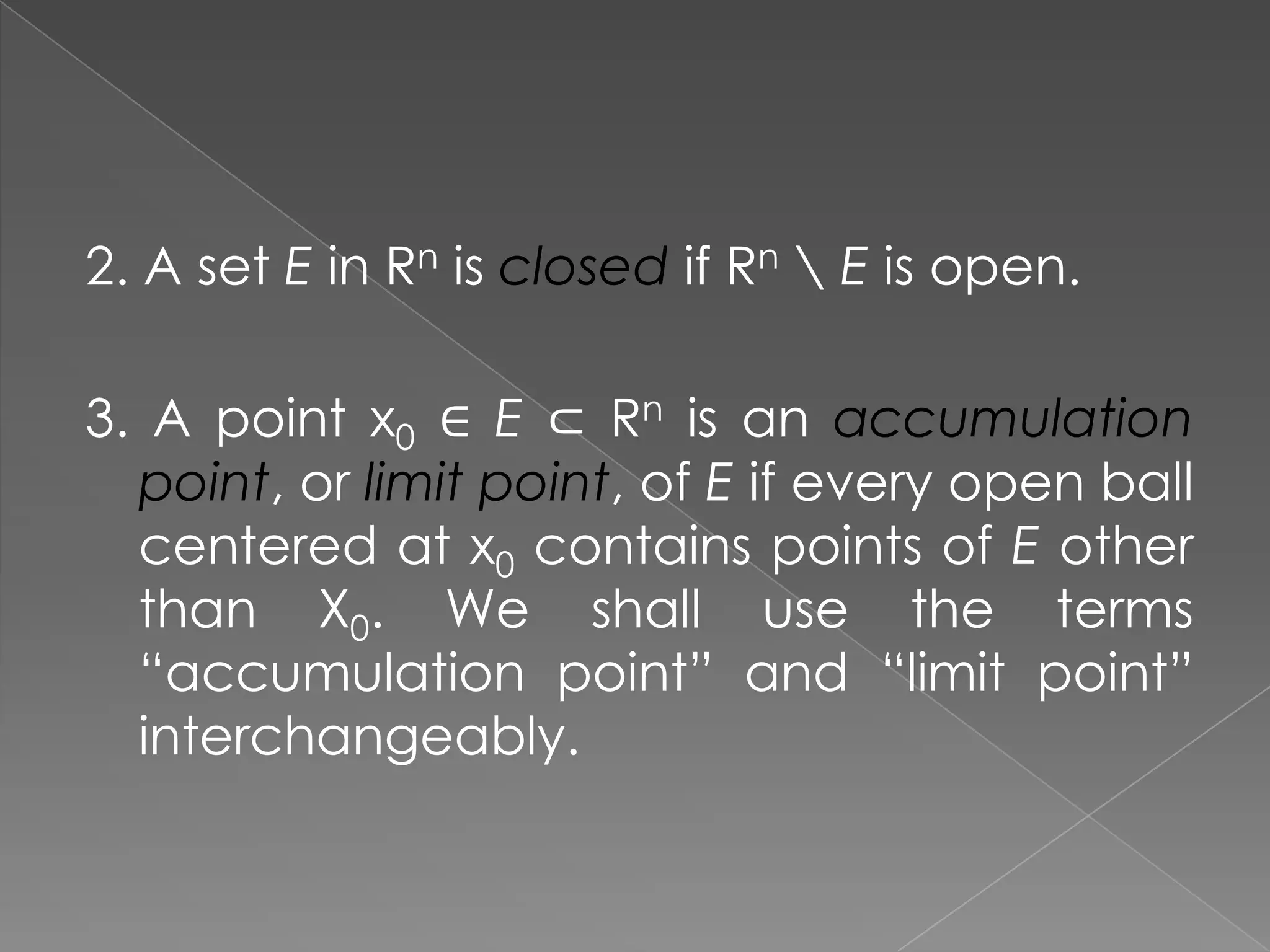 2. A set $E$ in $R^n$ is closed if $R^n \setminus E$ is open.

3. A point $x_0 \in E \subset R^n$ is an accumulation point, or limit point, of $E$ if every open ball centered at $x_0$ contains points of $E$ other than $X_0$. We shall use the terms “accumulation point” and “limit point” interchangeably.